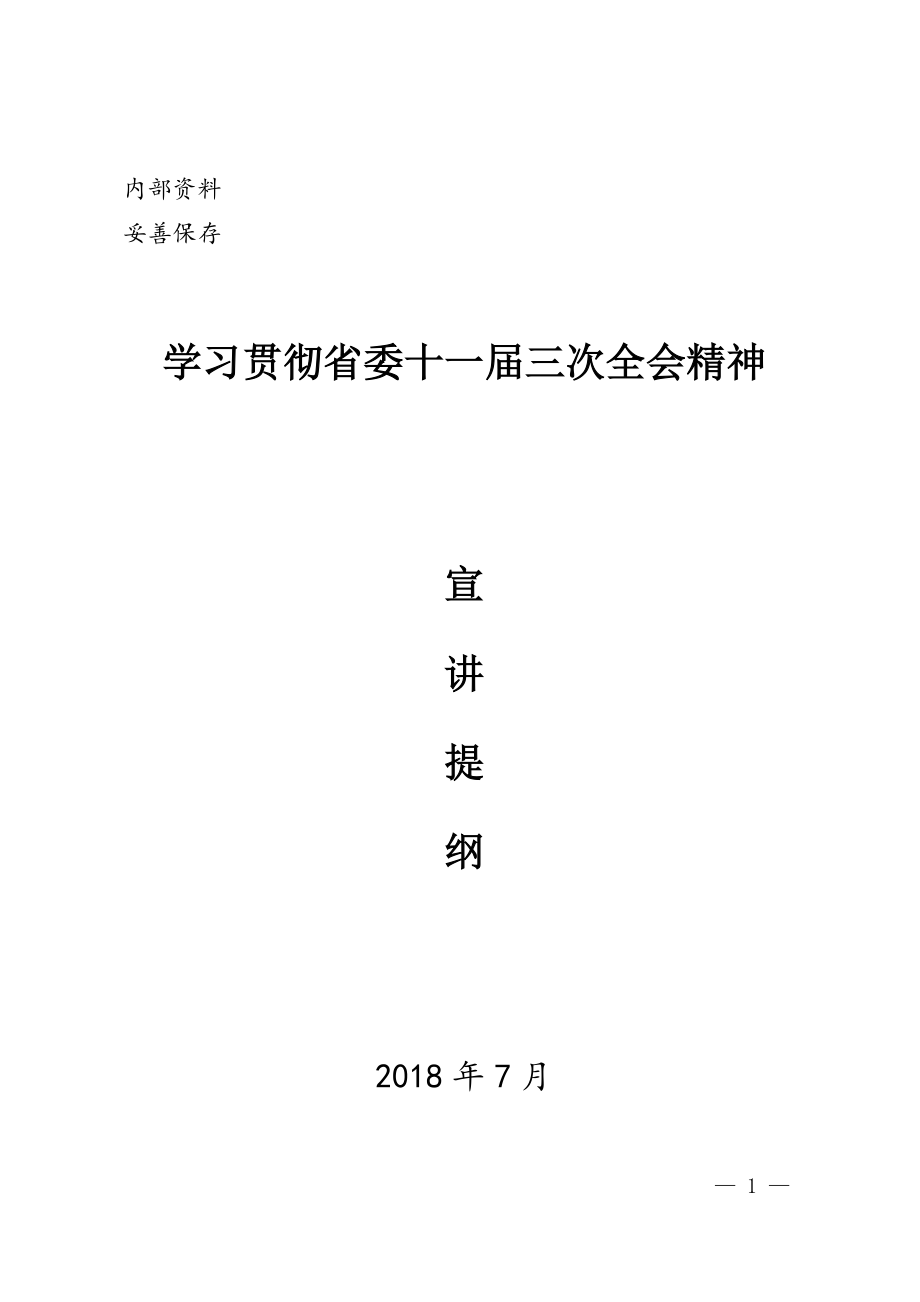 内部资料
妥善保存

学习贯彻省委十一届三次全会精神

宣
讲
提
纲

2018 年 7 月

— 1 —